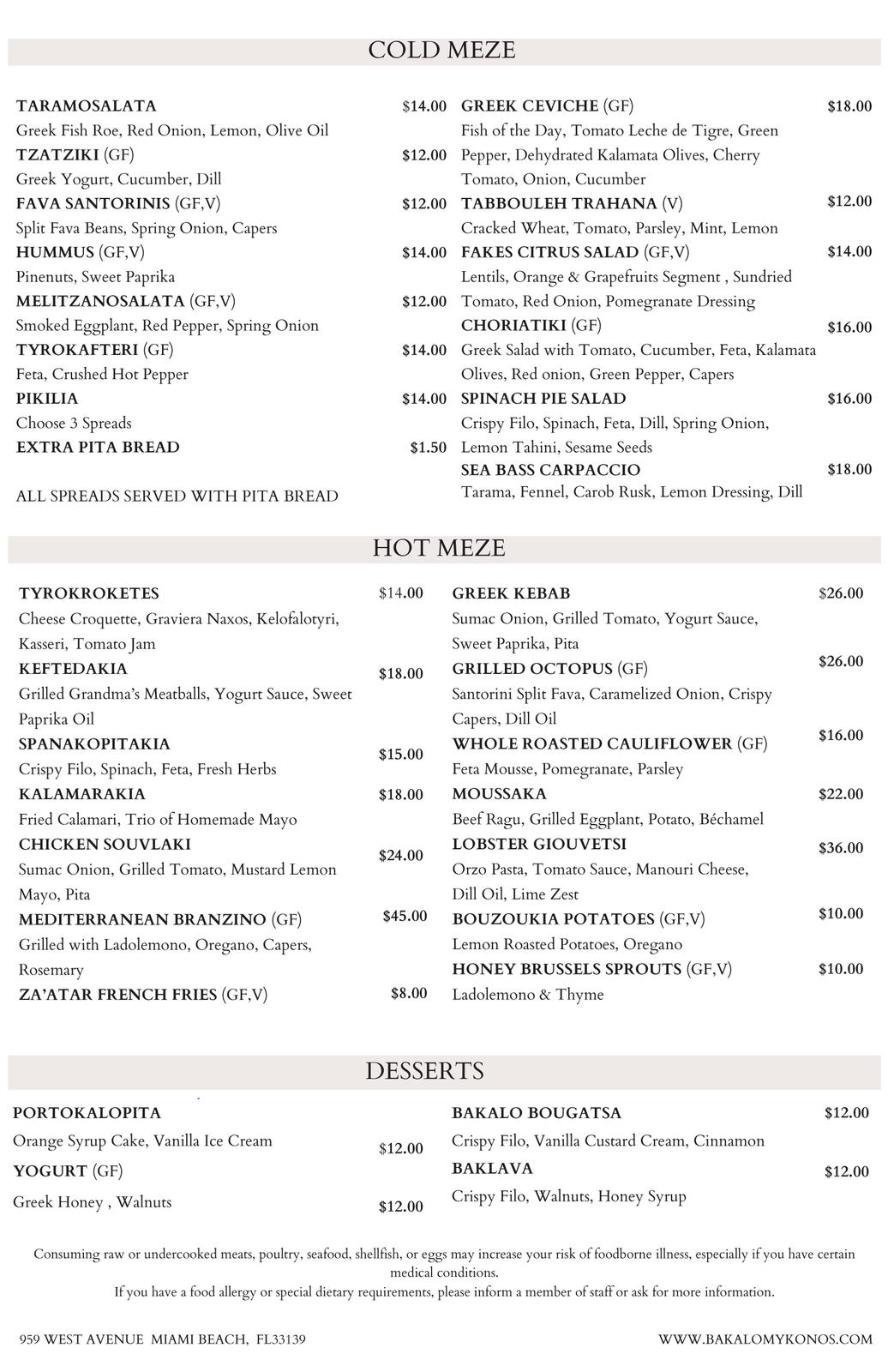 COLD MEZE

TARAMOSALATA $14.00
Greek Fish Roe, Red Onion, Lemon, Olive Oil
TZATZIKI (GF) $12.00
Greek Yogurt, Cucumber, Dill
FAVA SANTORINIS (GF,V) $12.00
Split Fava Beans, Spring Onion, Capers
HUMMUS (GF,V) $14.00
Pinenuts, Sweet Paprika
MELITZANOSALATA (GF,V) $12.00
Smoked Eggplant, Red Pepper, Spring Onion
TYROKAFTERI (GF) $14.00
Feta, Crushed Hot Pepper
PIKILIA $14.00
Choose 3 Spreads
EXTRA PITA BREAD $1.50

ALL SPREADS SERVED WITH PITA BREAD

GREEK CEVICHE (GF) $18.00
Fish of the Day, Tomato Leche de Tigre, Green Pepper, Dehydrated Kalamata Olives, Cherry Tomato, Onion, Cucumber
TABBOULEH TRAHANA (V) $12.00
Cracked Wheat, Tomato, Parsley, Mint, Lemon
FAKES CITRUS SALAD (GF,V) $14.00
Lentils, Orange & Grapefruits Segment , Sundried Tomato, Red Onion, Pomegranate Dressing
CHORIATIKI (GF) $16.00
Greek Salad with Tomato, Cucumber, Feta, Kalamata Olives, Red onion, Green Pepper, Capers
SPINACH PIE SALAD $16.00
Crispy Filo, Spinach, Feta, Dill, Spring Onion, Lemon Tahini, Sesame Seeds
SEA BASS CARPACCIO $18.00
Tarama, Fennel, Carob Rusk, Lemon Dressing, Dill

HOT MEZE

TYROKROKETES $14.00
Cheese Croquette, Graviera Naxos, Kelofalotyri, Kasseri, Tomato Jam
KEFTEDAKIA $18.00
Grilled Grandma's Meatballs, Yogurt Sauce, Sweet Paprika Oil
SPANAKOPITAKIA $15.00
Crispy Filo, Spinach, Feta, Fresh Herbs
KALAMARAKIA $18.00
Fried Calamari, Trio of Homemade Mayo
CHICKEN SOUVLAKI $24.00
Sumac Onion, Grilled Tomato, Mustard Lemon Mayo, Pita
MEDITERRANEAN BRANZINO (GF) $45.00
Grilled with Ladolemono, Oregano, Capers, Rosemary
ZA'ATAR FRENCH FRIES (GF,V) $8.00

GREEK KEBAB $26.00
Sumac Onion, Grilled Tomato, Yogurt Sauce, Sweet Paprika, Pita
GRILLED OCTOPUS (GF) $26.00
Santorini Split Fava, Caramelized Onion, Crispy Capers, Dill Oil
WHOLE ROASTED CAULIFLOWER (GF) $16.00
Feta Mousse, Pomegranate, Parsley
MOUSSAKA $22.00
Beef Ragu, Grilled Eggplant, Potato, Béchamel
LOBSTER GIOUVETSI $36.00
Orzo Pasta, Tomato Sauce, Manouri Cheese, Dill Oil, Lime Zest
BOUZOUKIA POTATOES (GF,V) $10.00
Lemon Roasted Potatoes, Oregano
HONEY BRUSSELS SPROUTS (GF,V) $10.00
Ladolemono & Thyme

DESSERTS

PORTOKALOPITA
Orange Syrup Cake, Vanilla Ice Cream $12.00
YOGURT (GF)
Greek Honey , Walnuts $12.00

BAKALO BOUGATSA $12.00
Crispy Filo, Vanilla Custard Cream, Cinnamon
BAKLAVA $12.00
Crispy Filo, Walnuts, Honey Syrup

Consuming raw or undercooked meats, poultry, seafood, shellfish, or eggs may increase your risk of foodborne illness, especially if you have certain medical conditions.
If you have a food allergy or special dietary requirements, please inform a member of staff or ask for more information.

959 WEST AVENUE MIAMI BEACH, FL33139 WWW.BAKALOMYKONOS.COM